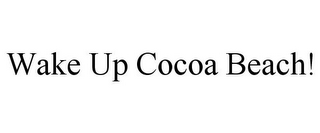 Wake Up Cocoa Beach!